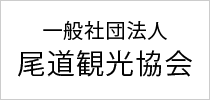 一般社団法人
尾道観光協会